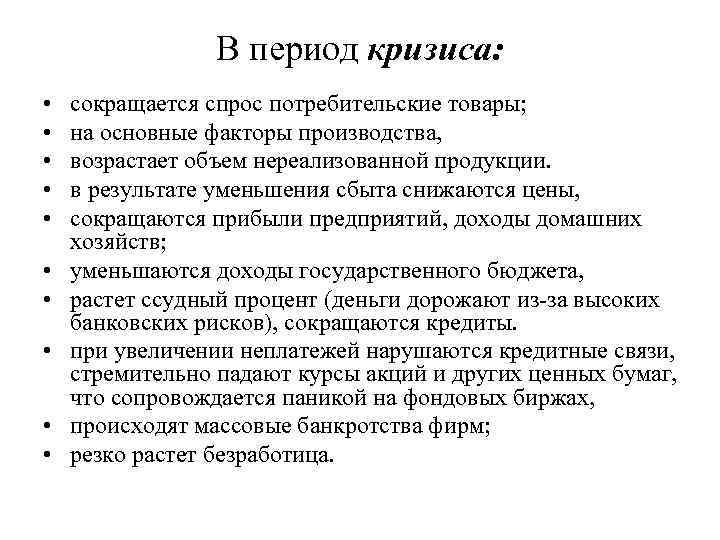 В период кризиса:

• сокращается спрос потребительские товары;
• на основные факторы производства,
• возрастает объем нереализованной продукции.
• в результате уменьшения сбыта снижаются цены,
• сокращаются прибыли предприятий, доходы домашних хозяйств;
• уменьшаются доходы государственного бюджета,
• растет ссудный процент (деньги дорожают из-за высоких банковских рисков), сокращаются кредиты.
• при увеличении неплатежей нарушаются кредитные связи, стремительно падают курсы акций и других ценных бумаг, что сопровождается паникой на фондовых биржах,
• происходят массовые банкротства фирм;
• резко растет безработица.